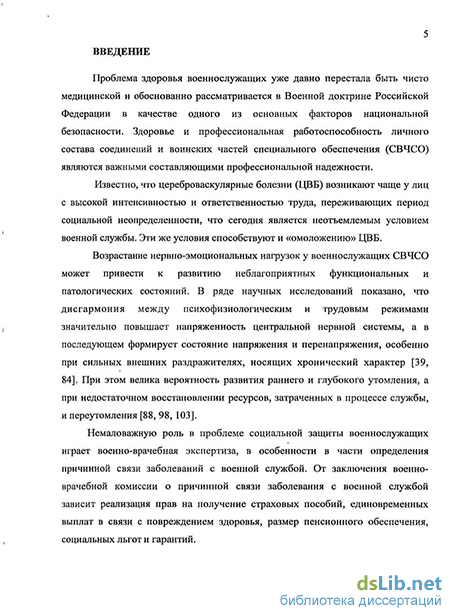 5

ВВЕДЕНИЕ

Проблема здоровья военнослужащих уже давно перестала быть чисто медицинской и обоснованно рассматривается в Военной доктрине Российской Федерации в качестве одного из основных факторов национальной безопасности. Здоровье и профессиональная работоспособность личного состава соединений и воинских частей специального обеспечения (СВЧСО) являются важными составляющими профессиональной надежности.

Известно, что цереброваскулярные болезни (ЦВБ) возникают чаще у лиц с высокой интенсивностью и ответственностью труда, переживающих период социальной неопределенности, что сегодня является неотъемлемым условием военной службы. Эти же условия способствуют и «омоложению» ЦВБ.

Возрастание нервно-эмоциональных нагрузок у военнослужащих СВЧСО может привести к развитию неблагоприятных функциональных и патологических состояний. В ряде научных исследований показано, что дисгармония между психофизиологическим и трудовым режимами значительно повышает напряженность центральной нервной системы, а в последующем формирует состояние напряжения и перенапряжения, особенно при сильных внешних раздражителях, носящих хронический характер [39, 84]. При этом велика вероятность развития раннего и глубокого утомления, а при недостаточном восстановлении ресурсов, затраченных в процессе службы, и переутомления [88, 98, 103].

Немаловажную роль в проблеме социальной защиты военнослужащих играет военно-врачебная экспертиза, в особенности в части определения причинной связи заболеваний с военной службой. От заключения военно-врачебной комиссии о причинной связи заболевания с военной службой зависит реализация прав на получение страховых пособий, единовременных выплат в связи с повреждением здоровья, размер пенсионного обеспечения, социальных льгот и гарантий.

dsLib.net
библиотека диссертаций